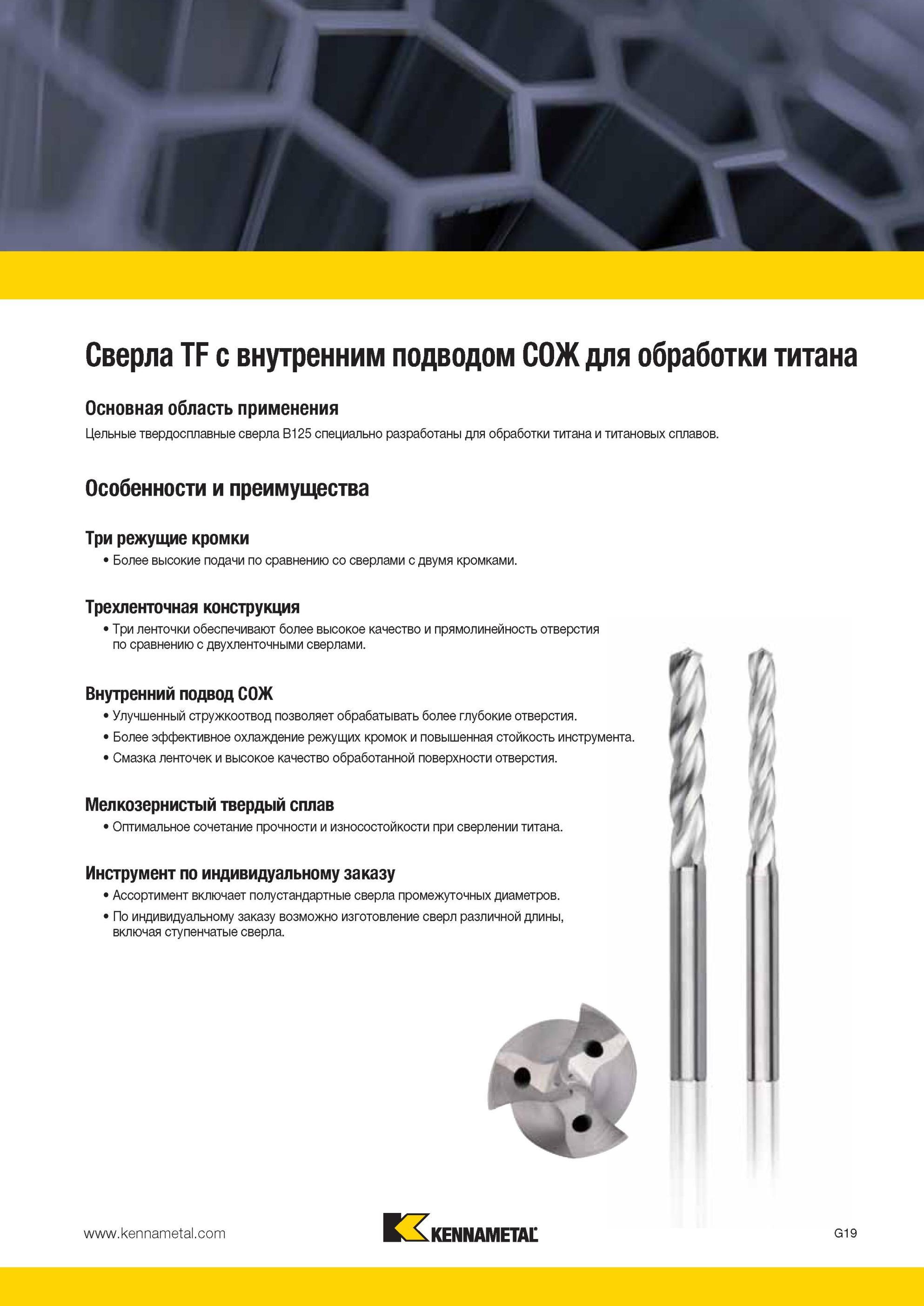 Сверла TF с внутренним подводом СОЖ для обработки титана

Основная область применения

Цельные твердосплавные сверла B125 специально разработаны для обработки титана и титановых сплавов.

Особенности и преимущества

Три режущие кромки

• Более высокие подачи по сравнению со сверлами с двумя кромками.

Трехленточная конструкция

• Три ленточки обеспечивают более высокое качество и прямолинейность отверстия по сравнению с двухленточными сверлами.

Внутренний подвод СОЖ

• Улучшенный стружкоотвод позволяет обрабатывать более глубокие отверстия.

• Более эффективное охлаждение режущих кромок и повышенная стойкость инструмента.

• Смазка ленточек и высокое качество обработанной поверхности отверстия.

Мелкозернистый твердый сплав

• Оптимальное сочетание прочности и износостойкости при сверлении титана.

Инструмент по индивидуальному заказу

• Ассортимент включает полустандартные сверла промежуточных диаметров.

• По индивидуальному заказу возможно изготовление сверл различной длины, включая ступенчатые сверла.

www.kennametal.com

KENNAMETAL

G19